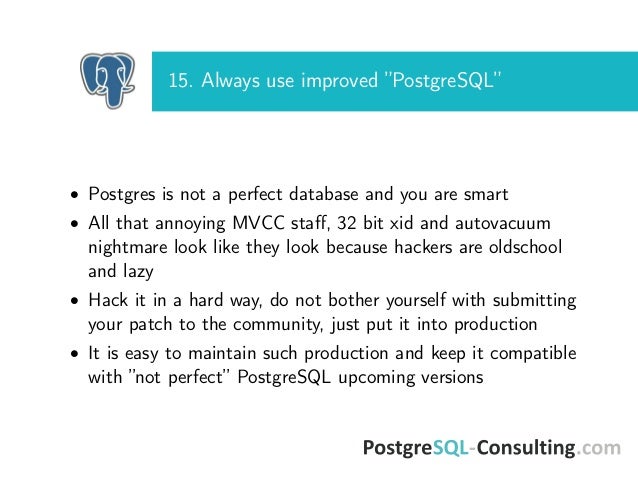 15. Always use improved "PostgreSQL"

• Postgres is not a perfect database and you are smart
• All that annoying MVCC staff, 32 bit xid and autovacuum nightmare look like they look because hackers are oldschool and lazy
• Hack it in a hard way, do not bother yourself with submitting your patch to the community, just put it into production
• It is easy to maintain such production and keep it compatible with "not perfect" PostgreSQL upcoming versions

PostgreSQL-Consulting.com